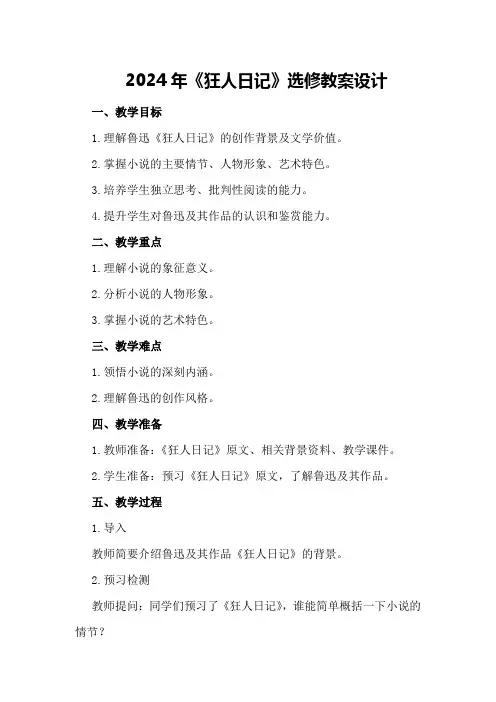 2024年《狂人日记》选修教案设计

一、教学目标

1.理解鲁迅《狂人日记》的创作背景及文学价值。

2.掌握小说的主要情节、人物形象、艺术特色。

3.培养学生独立思考、批判性阅读的能力。

4.提升学生对鲁迅及其作品的认识和鉴赏能力。

二、教学重点

1.理解小说的象征意义。

2.分析小说的人物形象。

3.掌握小说的艺术特色。

三、教学难点

1.领悟小说的深刻内涵。

2.理解鲁迅的创作风格。

四、教学准备

1.教师准备：《狂人日记》原文、相关背景资料、教学课件。

2.学生准备：预习《狂人日记》原文，了解鲁迅及其作品。

五、教学过程

1.导入

教师简要介绍鲁迅及其作品《狂人日记》的背景。

2.预习检测

教师提问：同学们预习了《狂人日记》，谁能简单概括一下小说的情节？